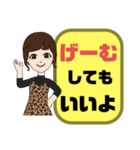 げーむ
しても
いいよ